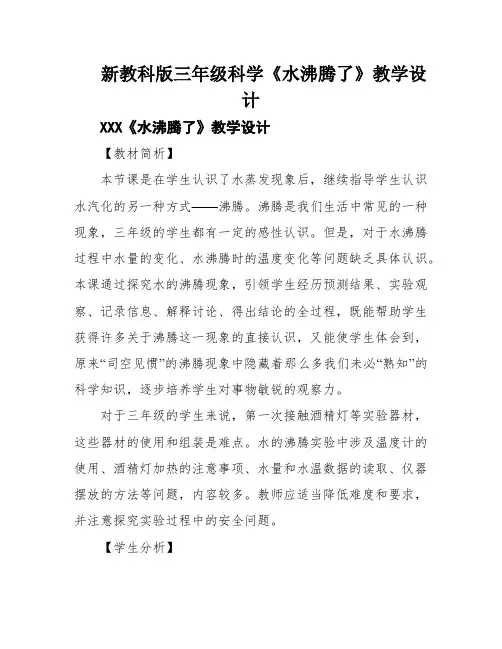 新教科版三年级科学《水沸腾了》教学设计

XXX《水沸腾了》教学设计

【教材简析】

本节课是在学生认识了水蒸发现象后，继续指导学生认识水汽化的另一种方式——沸腾。沸腾是我们生活中常见的一种现象，三年级的学生都有一定的感性认识。但是，对于水沸腾过程中水量的变化、水沸腾时的温度变化等问题缺乏具体认识。本课通过探究水的沸腾现象，引领学生经历预测结果、实验观察、记录信息、解释讨论、得出结论的全过程，既能帮助学生获得许多关于沸腾这一现象的直接认识，又能使学生体会到，原来“司空见惯”的沸腾现象中隐藏着那么多我们未必“熟知”的科学知识，逐步培养学生对事物敏锐的观察力。

对于三年级的学生来说，第一次接触酒精灯等实验器材，这些器材的使用和组装是难点。水的沸腾实验中涉及温度计的使用、酒精灯加热的注意事项、水量和水温数据的读取、仪器摆放的方法等问题，内容较多。教师应适当降低难度和要求，并注意探究实验过程中的安全问题。

【学生分析】